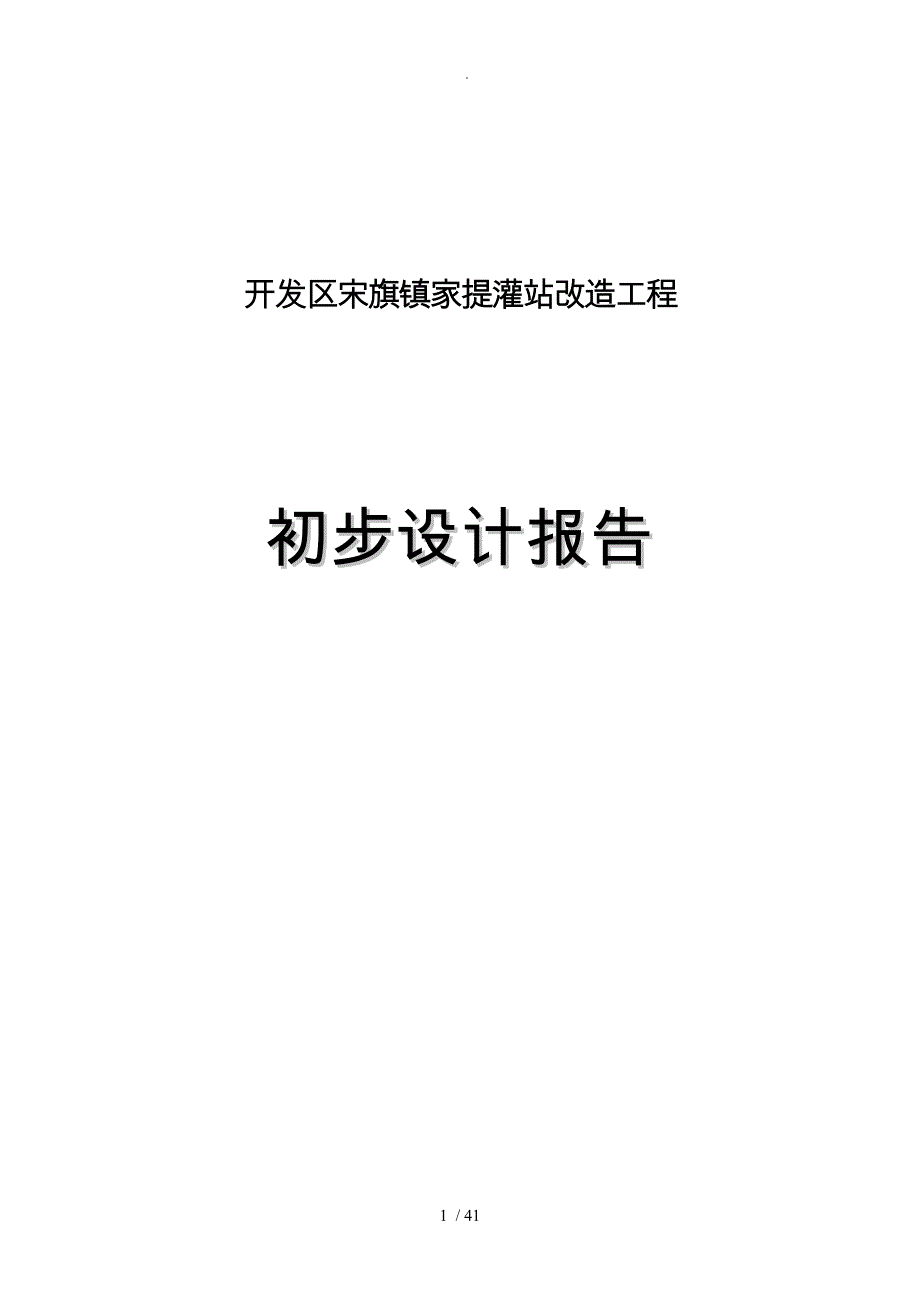 .

开发区宋旗镇家提灌站改造工程

初步设计报告

1 / 41